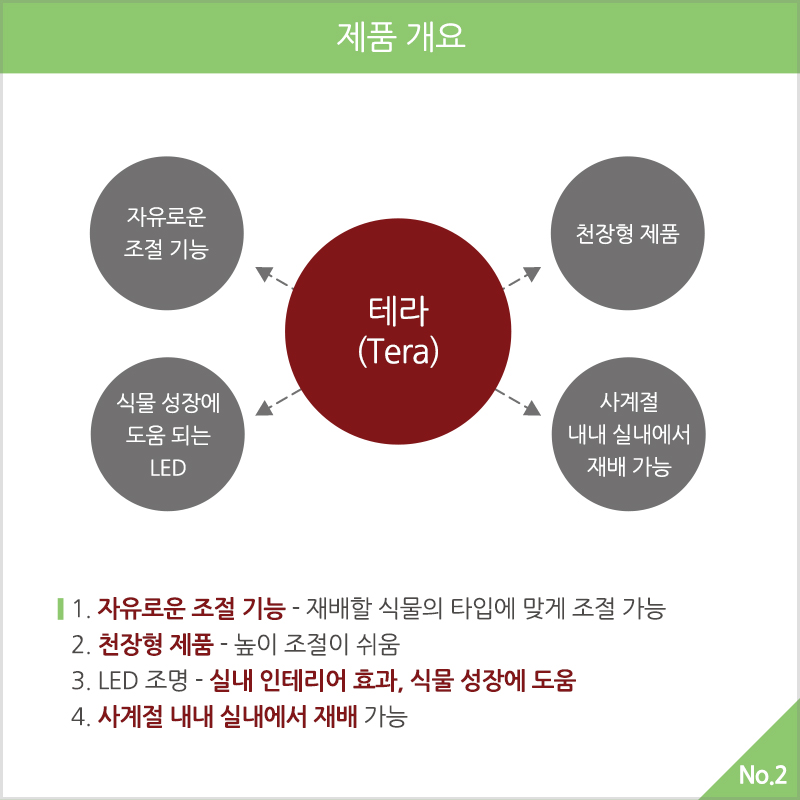 제품 개요

자유로운 조절 기능

천장형 제품

테라 (Tera)

식물 성장에 도움 되는 LED

사계절 내내 실내에서 재배 가능

1. 자유로운 조절 기능 - 재배할 식물의 타입에 맞게 조절 가능
2. 천장형 제품 - 높이 조절이 쉬움
3. LED 조명 - 실내 인테리어 효과, 식물 성장에 도움
4. 사계절 내내 실내에서 재배 가능

No.2